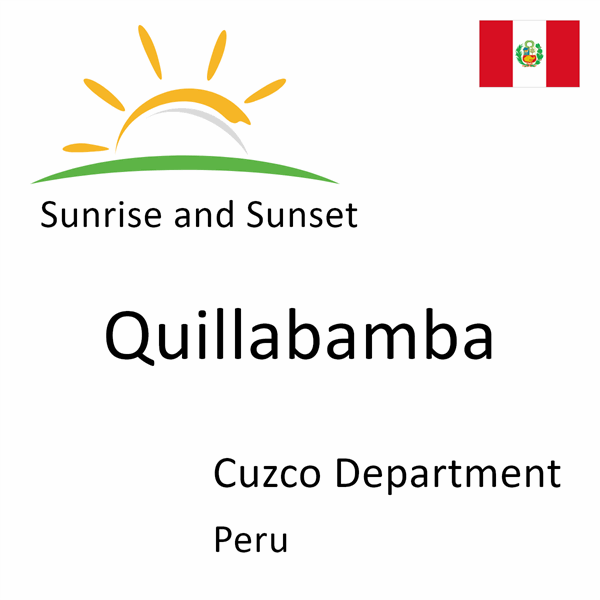 Sunrise and Sunset

Quillabamba

Cuzco Department

Peru